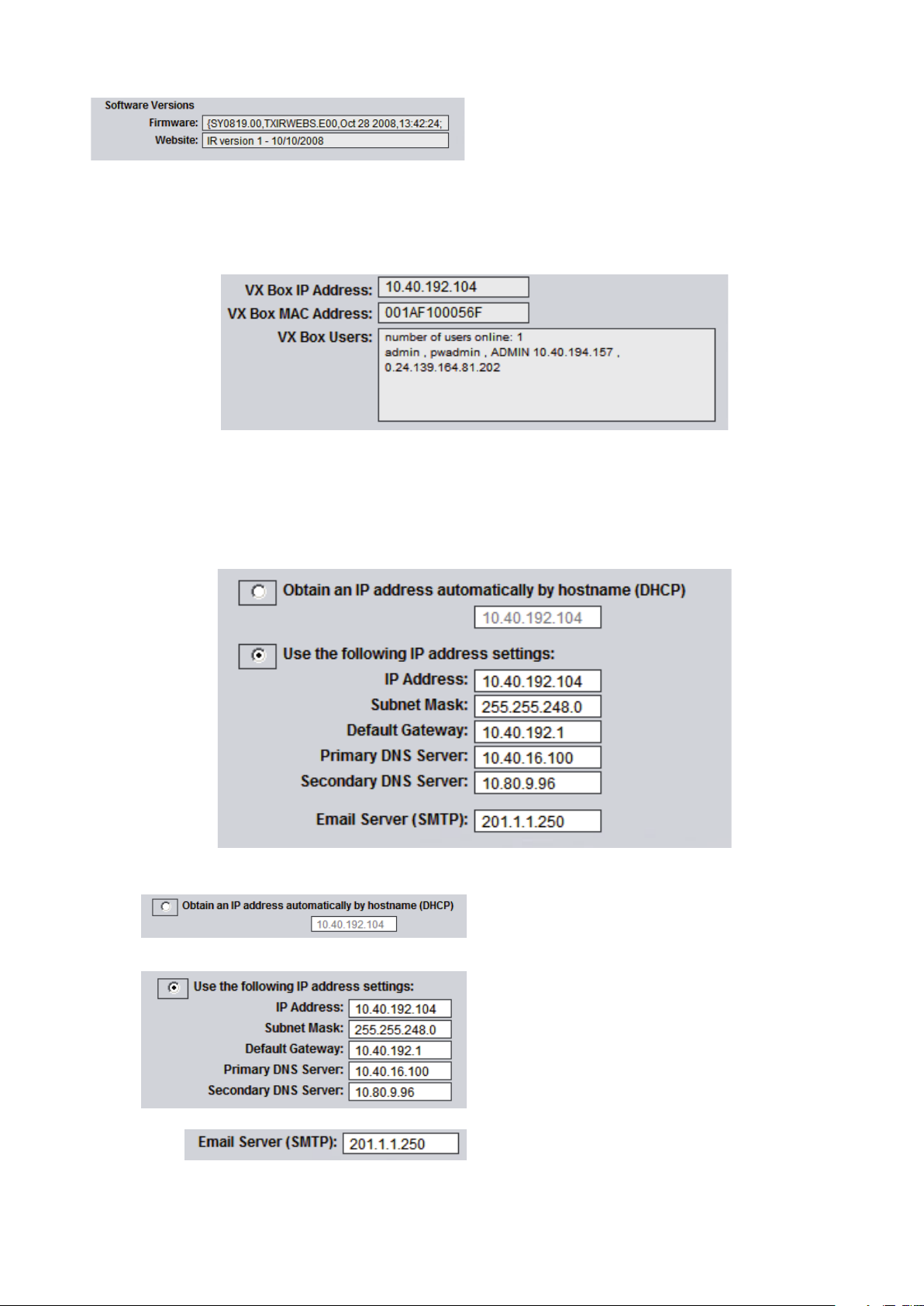 Software Versions
Firmware: {SY0819.00,TXIRWEBS.E00,Oct 28 2008,13:42:24;
Website: IR version 1 - 10/10/2008

VX Box IP Address: 10.40.192.104
VX Box MAC Address: 001AF100056F
VX Box Users: number of users online: 1
admin , pwadmin , ADMIN 10.40.194.157 ,
0.24.139.164.81.202

Obtain an IP address automatically by hostname (DHCP)
10.40.192.104
Use the following IP address settings:
IP Address: 10.40.192.104
Subnet Mask: 255.255.248.0
Default Gateway: 10.40.192.1
Primary DNS Server: 10.40.16.100
Secondary DNS Server: 10.80.9.96
Email Server (SMTP): 201.1.1.250

Obtain an IP address automatically by hostname (DHCP)
10.40.192.104

Use the following IP address settings:
IP Address: 10.40.192.104
Subnet Mask: 255.255.248.0
Default Gateway: 10.40.192.1
Primary DNS Server: 10.40.16.100
Secondary DNS Server: 10.80.9.96

Email Server (SMTP): 201.1.1.250